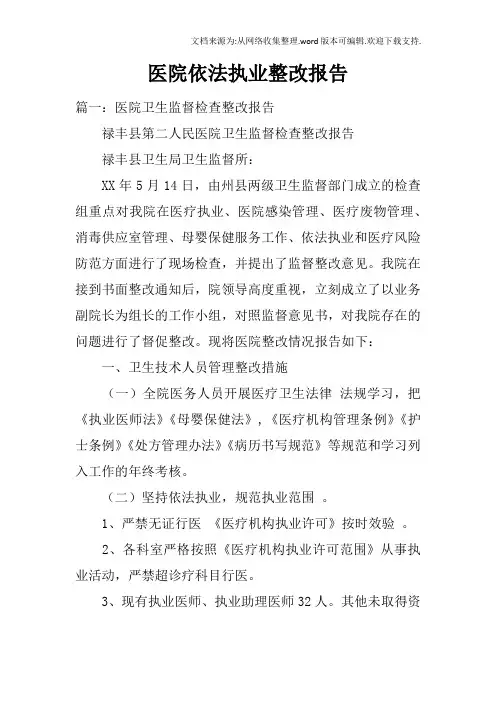 文档来源为:从网络收集整理.word版本可编辑.欢迎下载支持.

医院依法执业整改报告

篇一：医院卫生监督检查整改报告

禄丰县第二人民医院卫生监督检查整改报告

禄丰县卫生局卫生监督所：

XX年5月14日，由州县两级卫生监督部门成立的检查组重点对我院在医疗执业、医院感染管理、医疗废物管理、消毒供应室管理、母婴保健服务工作、依法执业和医疗风险防范方面进行了现场检查，并提出了监督整改意见。我院在接到书面整改通知后，院领导高度重视，立刻成立了以业务副院长为组长的工作小组，对照监督意见书，对我院存在的问题进行了督促整改。现将医院整改情况报告如下：

一、卫生技术人员管理整改措施

（一）全院医务人员开展医疗卫生法律 法规学习，把《执业医师法》《母婴保健法》，《医疗机构管理条例》《护士条例》《处方管理办法》《病历书写规范》等规范和学习列入工作的年终考核。

（二）坚持依法执业，规范执业范围 。

1、严禁无证行医 《医疗机构执业许可》按时效验 。

2、各科室严格按照《医疗机构执业许可范围》从事执业活动，严禁超诊疗科目行医。

3、现有执业医师、执业助理医师32人。其他未取得资